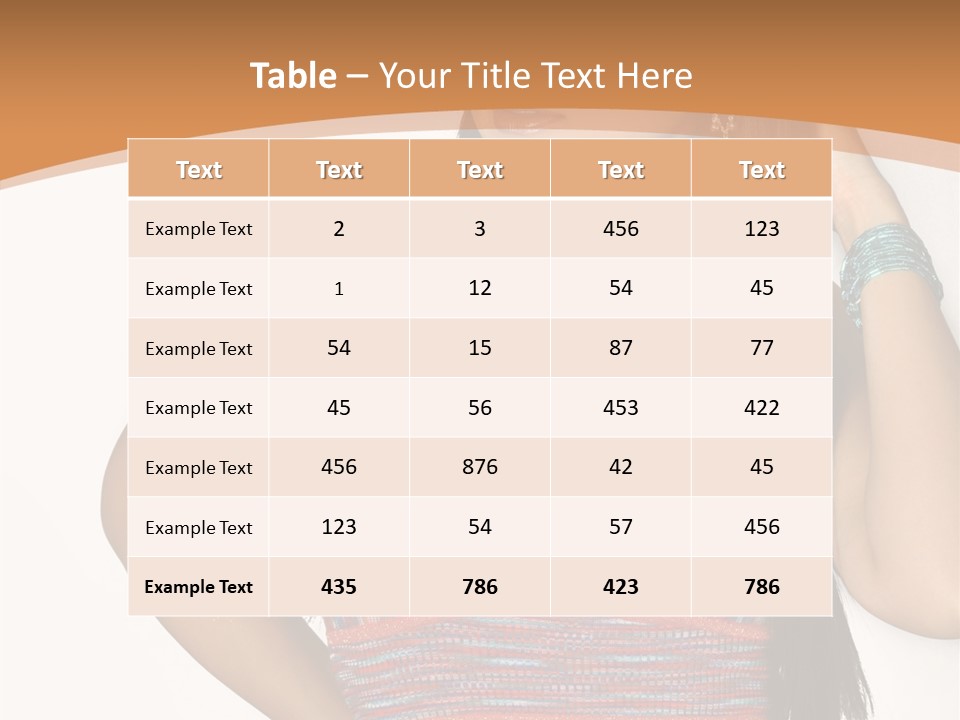 Table – Your Title Text Here

| Text | Text | Text | Text | Text |
|---|---|---|---|---|
| Example Text | 2 | 3 | 456 | 123 |
| Example Text | 1 | 12 | 54 | 45 |
| Example Text | 54 | 15 | 87 | 77 |
| Example Text | 45 | 56 | 453 | 422 |
| Example Text | 456 | 876 | 42 | 45 |
| Example Text | 123 | 54 | 57 | 456 |
| Example Text | 435 | 786 | 423 | 786 |